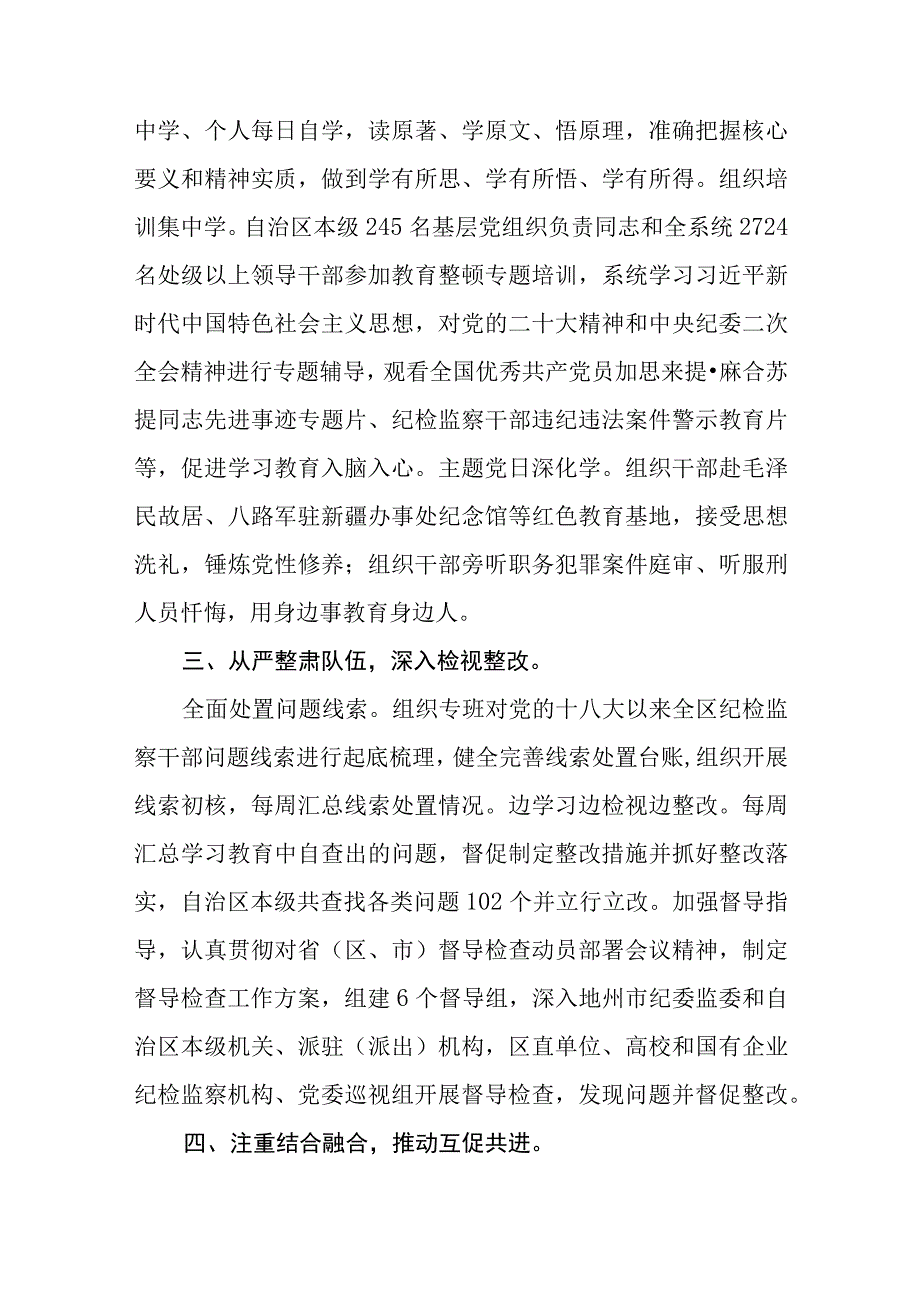 中学、个人每日自学，读原著、学原文、悟原理，准确把握核心要义和精神实质，做到学有所思、学有所悟、学有所得。组织培训集中学。自治区本级245名基层党组织负责同志和全系统2724名处级以上领导干部参加教育整顿专题培训，系统学习习近平新时代中国特色社会主义思想，对党的二十大精神和中央纪委二次全会精神进行专题辅导，观看全国优秀共产党员加思来提•麻合苏提同志先进事迹专题片、纪检监察干部违纪违法案件警示教育片等，促进学习教育入脑入心。主题党日深化学。组织干部赴毛泽民故居、八路军驻新疆办事处纪念馆等红色教育基地，接受思想洗礼，锤炼党性修养；组织干部旁听职务犯罪案件庭审、听服刑人员忏悔，用身边事教育身边人。

三、从严整肃队伍，深入检视整改。

全面处置问题线索。组织专班对党的十八大以来全区纪检监察干部问题线索进行起底梳理，健全完善线索处置台账，组织开展线索初核，每周汇总线索处置情况。边学习边检视边整改。每周汇总学习教育中自查出的问题，督促制定整改措施并抓好整改落实，自治区本级共查找各类问题102个并立行立改。加强督导指导，认真贯彻对省（区、市）督导检查动员部署会议精神，制定督导检查工作方案，组建6个督导组，深入地州市纪委监委和自治区本级机关、派驻（派出）机构，区直单位、高校和国有企业纪检监察机构、党委巡视组开展督导检查，发现问题并督促整改。

四、注重结合融合，推动互促共进。